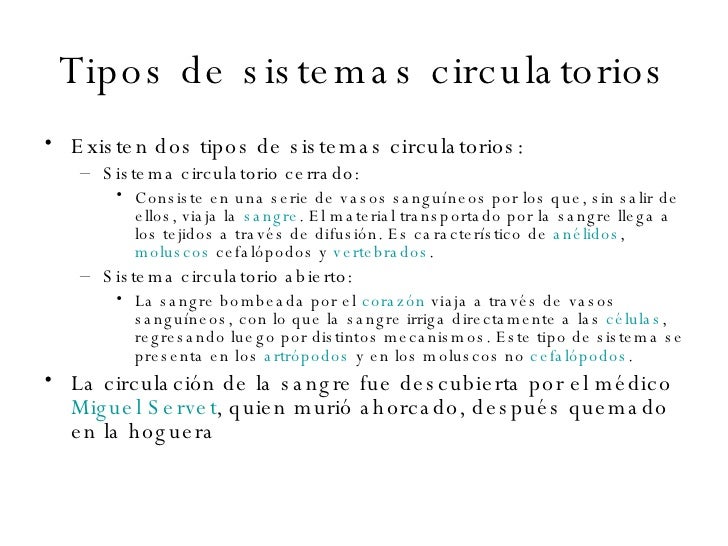 Tipos de sistemas circulatorios

• Existen dos tipos de sistemas circulatorios:
– Sistema circulatorio cerrado:
• Consiste en una serie de vasos sanguíneos por los que, sin salir de ellos, viaja la sangre. El material transportado por la sangre llega a los tejidos a través de difusión. Es característico de anélidos, moluscos cefalópodos y vertebrados.
– Sistema circulatorio abierto:
• La sangre bombeada por el corazón viaja a través de vasos sanguíneos, con lo que la sangre irriga directamente a las células, regresando luego por distintos mecanismos. Este tipo de sistema se presenta en los artrópodos y en los moluscos no cefalópodos.
• La circulación de la sangre fue descubierta por el médico Miguel Servet, quien murió ahorcado, después quemado en la hoguera